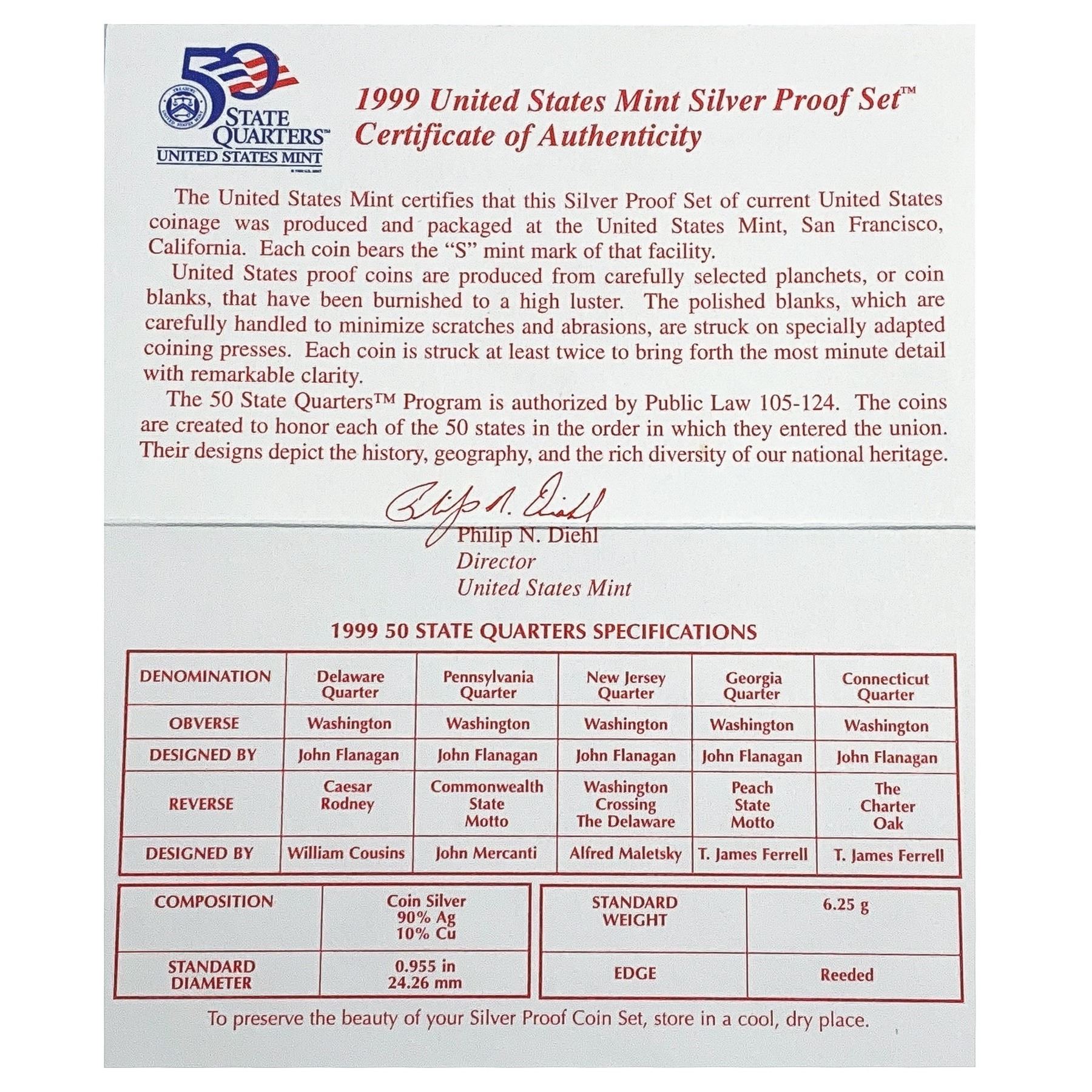 50 STATE QUARTERS™ UNITED STATES MINT

1999 United States Mint Silver Proof Set™
Certificate of Authenticity

The United States Mint certifies that this Silver Proof Set of current United States coinage was produced and packaged at the United States Mint, San Francisco, California. Each coin bears the "S" mint mark of that facility.

United States proof coins are produced from carefully selected planchets, or coin blanks, that have been burnished to a high luster. The polished blanks, which are carefully handled to minimize scratches and abrasions, are struck on specially adapted coining presses. Each coin is struck at least twice to bring forth the most minute detail with remarkable clarity.

The 50 State Quarters™ Program is authorized by Public Law 105-124. The coins are created to honor each of the 50 states in the order in which they entered the union. Their designs depict the history, geography, and the rich diversity of our national heritage.

Philip N. Diehl
Philip N. Diehl
Director
United States Mint

1999 50 STATE QUARTERS SPECIFICATIONS

| DENOMINATION | Delaware Quarter | Pennsylvania Quarter | New Jersey Quarter | Georgia Quarter | Connecticut Quarter |
|---|---|---|---|---|---|
| OBVERSE | Washington | Washington | Washington | Washington | Washington |
| DESIGNED BY | John Flanagan | John Flanagan | John Flanagan | John Flanagan | John Flanagan |
| REVERSE | Caesar Rodney | Commonwealth State Motto | Washington Crossing The Delaware | Peach State Motto | The Charter Oak |
| DESIGNED BY | William Cousins | John Mercanti | Alfred Maletsky | T. James Ferrell | T. James Ferrell |

| COMPOSITION | Coin Silver 90% Ag 10% Cu |
|---|---|
| STANDARD DIAMETER | 0.955 in 24.26 mm |

| STANDARD WEIGHT | 6.25 g |
|---|---|
| EDGE | Reeded |

To preserve the beauty of your Silver Proof Coin Set, store in a cool, dry place.